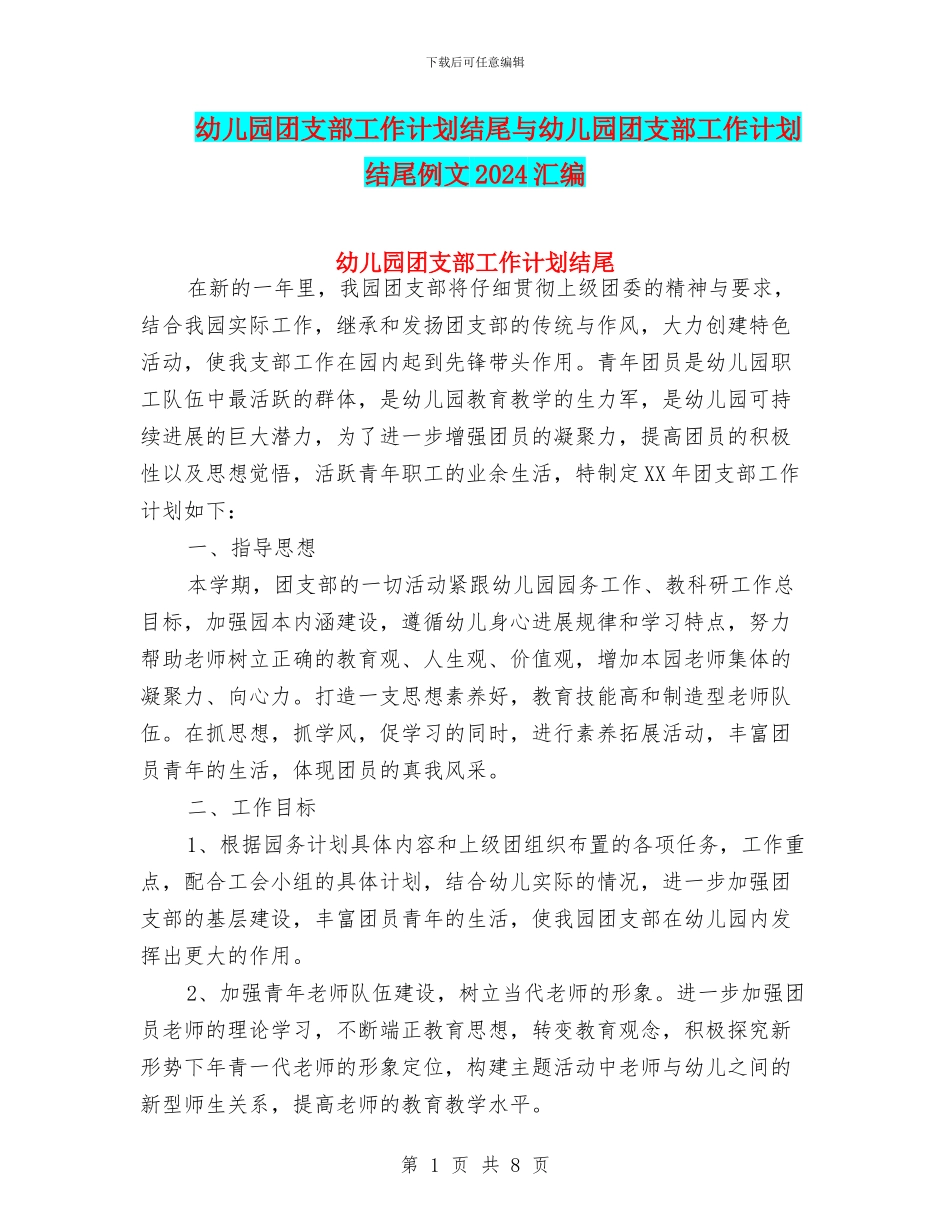 下载后可任意编辑

幼儿园团支部工作计划结尾与幼儿园团支部工作计划结尾例文2024汇编

幼儿园团支部工作计划结尾

在新的一年里，我园团支部将仔细贯彻上级团委的精神与要求，结合我园实际工作，继承和发扬团支部的传统与作风，大力创建特色活动，使我支部工作在园内起到先锋带头作用。青年团员是幼儿园职工队伍中最活跃的群体，是幼儿园教育教学的生力军，是幼儿园可持续进展的巨大潜力，为了进一步增强团员的凝聚力，提高团员的积极性以及思想觉悟，活跃青年职工的业余生活，特制定XX年团支部工作计划如下：

一、指导思想

本学期，团支部的一切活动紧跟幼儿园园务工作、教科研工作总目标，加强园本内涵建设，遵循幼儿身心进展规律和学习特点，努力帮助老师树立正确的教育观、人生观、价值观，增加本园老师集体的凝聚力、向心力。打造一支思想素养好，教育技能高和制造型老师队伍。在抓思想，抓学风，促学习的同时，进行素养拓展活动，丰富团员青年的生活，体现团员的真我风采。

二、工作目标

1、根据园务计划具体内容和上级团组织布置的各项任务，工作重点，配合工会小组的具体计划，结合幼儿实际的情况，进一步加强团支部的基层建设，丰富团员青年的生活，使我园团支部在幼儿园内发挥出更大的作用。

2、加强青年老师队伍建设，树立当代老师的形象。进一步加强团员老师的理论学习，不断端正教育思想，转变教育观念，积极探究新形势下年青一代老师的形象定位，构建主题活动中老师与幼儿之间的新型师生关系，提高老师的教育教学水平。

第 1 页 共 8 页